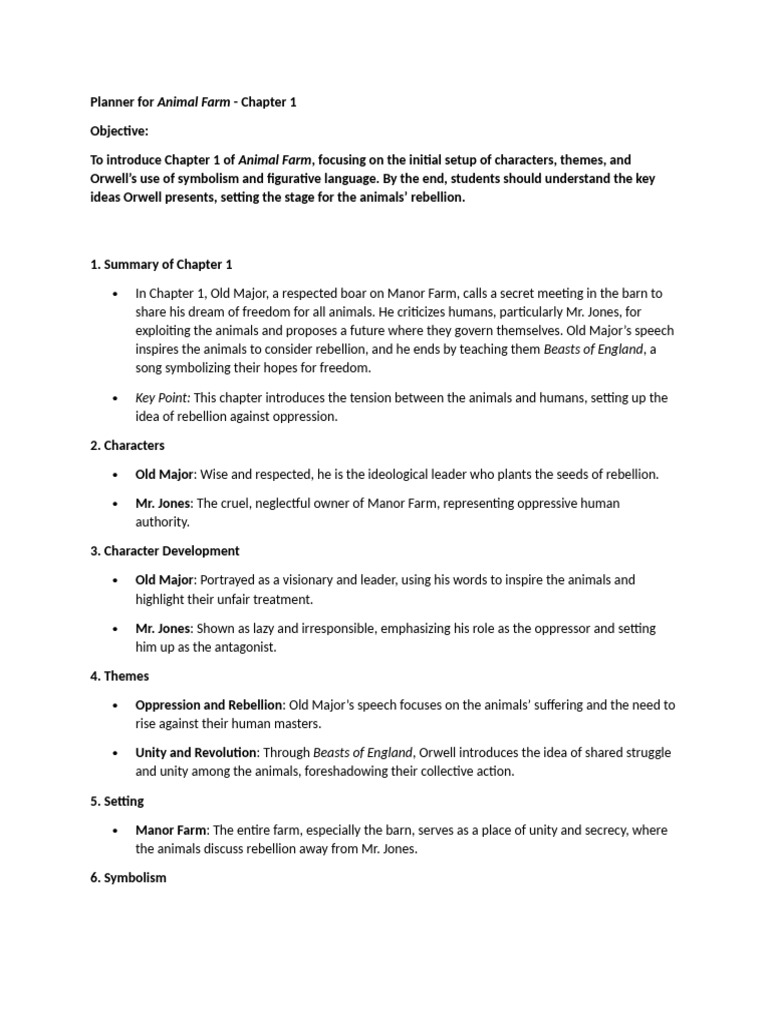 Planner for Animal Farm - Chapter 1

Objective:

To introduce Chapter 1 of Animal Farm, focusing on the initial setup of characters, themes, and Orwell's use of symbolism and figurative language. By the end, students should understand the key ideas Orwell presents, setting the stage for the animals' rebellion.

1. Summary of Chapter 1

• In Chapter 1, Old Major, a respected boar on Manor Farm, calls a secret meeting in the barn to share his dream of freedom for all animals. He criticizes humans, particularly Mr. Jones, for exploiting the animals and proposes a future where they govern themselves. Old Major's speech inspires the animals to consider rebellion, and he ends by teaching them Beasts of England, a song symbolizing their hopes for freedom.

• Key Point: This chapter introduces the tension between the animals and humans, setting up the idea of rebellion against oppression.

2. Characters

• Old Major: Wise and respected, he is the ideological leader who plants the seeds of rebellion.

• Mr. Jones: The cruel, neglectful owner of Manor Farm, representing oppressive human authority.

3. Character Development

• Old Major: Portrayed as a visionary and leader, using his words to inspire the animals and highlight their unfair treatment.

• Mr. Jones: Shown as lazy and irresponsible, emphasizing his role as the oppressor and setting him up as the antagonist.

4. Themes

• Oppression and Rebellion: Old Major's speech focuses on the animals' suffering and the need to rise against their human masters.

• Unity and Revolution: Through Beasts of England, Orwell introduces the idea of shared struggle and unity among the animals, foreshadowing their collective action.

5. Setting

• Manor Farm: The entire farm, especially the barn, serves as a place of unity and secrecy, where the animals discuss rebellion away from Mr. Jones.

6. Symbolism